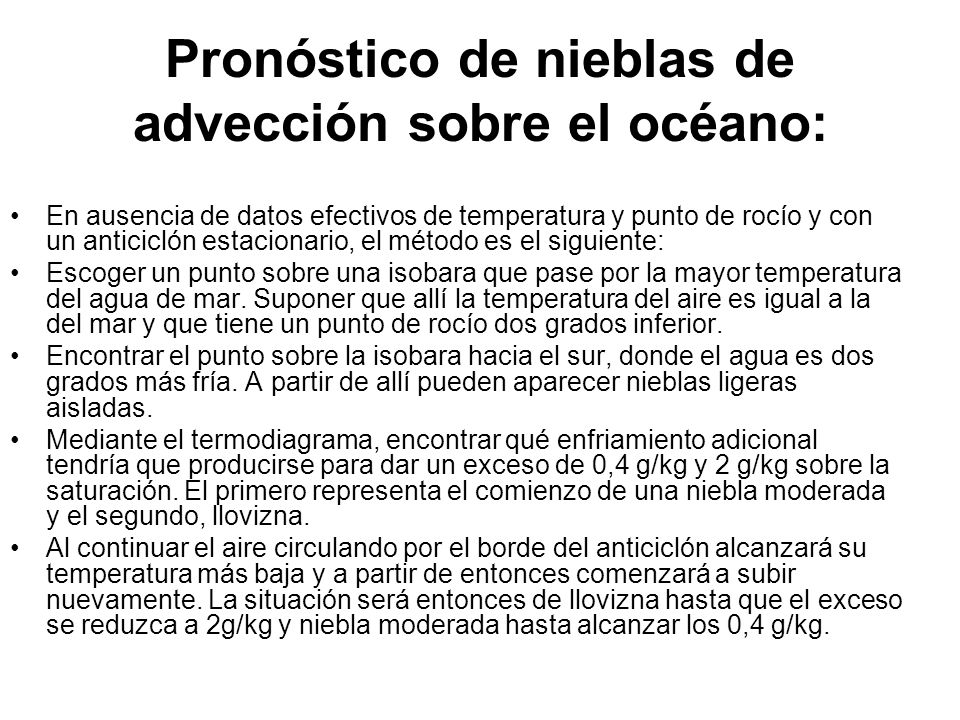 Pronóstico de nieblas de advección sobre el océano:

• En ausencia de datos efectivos de temperatura y punto de rocío y con un anticiclón estacionario, el método es el siguiente:
• Escoger un punto sobre una isobara que pase por la mayor temperatura del agua de mar. Suponer que allí la temperatura del aire es igual a la del mar y que tiene un punto de rocío dos grados inferior.
• Encontrar el punto sobre la isobara hacia el sur, donde el agua es dos grados más fría. A partir de allí pueden aparecer nieblas ligeras aisladas.
• Mediante el termodiagrama, encontrar qué enfriamiento adicional tendría que producirse para dar un exceso de 0,4 g/kg y 2 g/kg sobre la saturación. El primero representa el comienzo de una niebla moderada y el segundo, llovizna.
• Al continuar el aire circulando por el borde del anticiclón alcanzará su temperatura más baja y a partir de entonces comenzará a subir nuevamente. La situación será entonces de llovizna hasta que el exceso se reduzca a 2g/kg y niebla moderada hasta alcanzar los 0,4 g/kg.